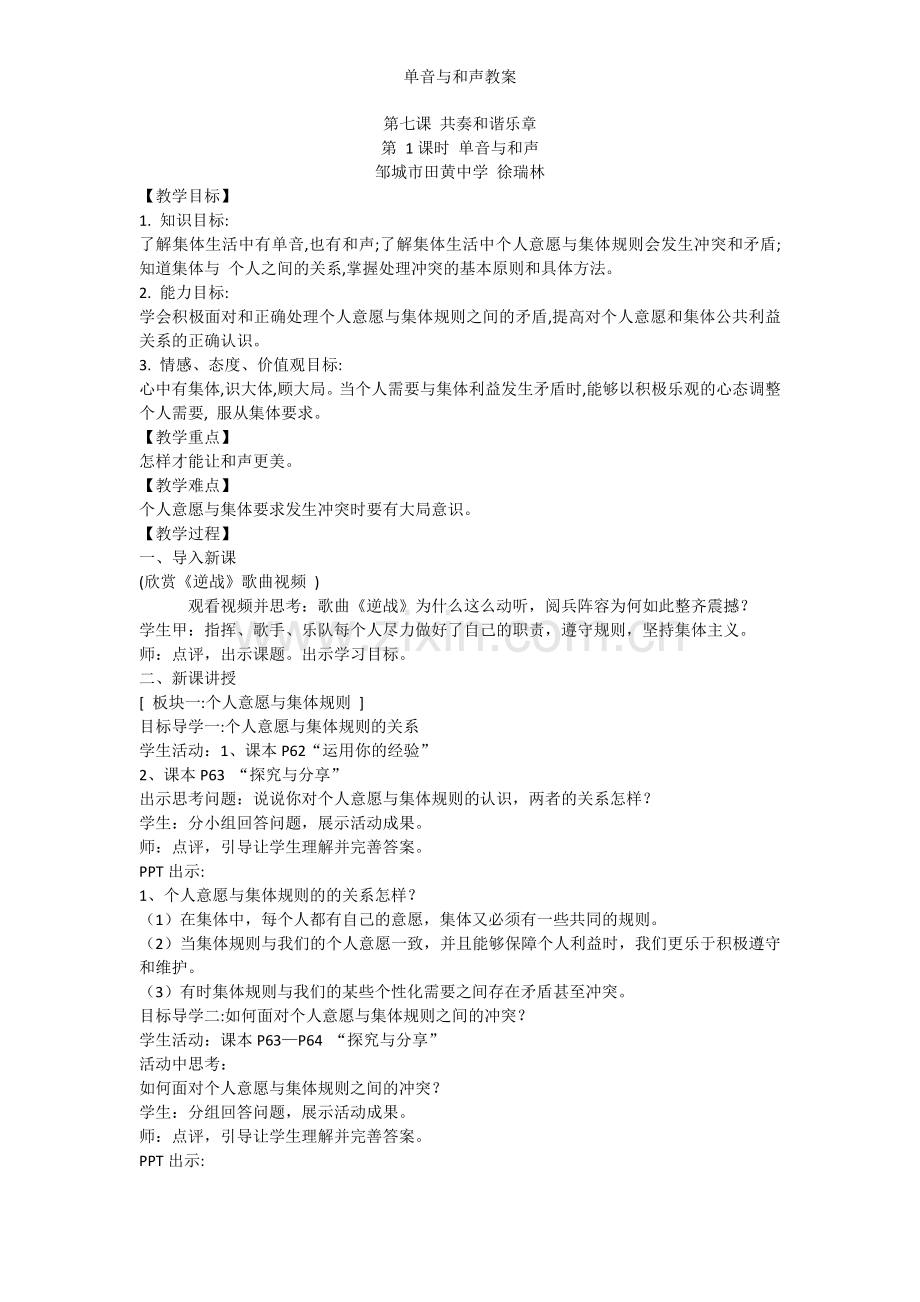 单音与和声教案

第七课 共奏和谐乐章
第 1 课时 单音与和声
邹城市田黄中学 徐瑞林

【教学目标】
1. 知识目标:
了解集体生活中有单音,也有和声;了解集体生活中个人意愿与集体规则会发生冲突和矛盾;知道集体与 个人之间的关系,掌握处理冲突的基本原则和具体方法。
2. 能力目标:
学会积极面对和正确处理个人意愿与集体规则之间的矛盾,提高对个人意愿和集体公共利益关系的正确认识。
3. 情感、态度、价值观目标:
心中有集体,识大体,顾大局。当个人需要与集体利益发生矛盾时,能够以积极乐观的心态调整个人需要, 服从集体要求。
【教学重点】
怎样才能让和声更美。
【教学难点】
个人意愿与集体要求发生冲突时要有大局意识。
【教学过程】
一、导入新课
(欣赏《逆战》歌曲视频 )
观看视频并思考：歌曲《逆战》为什么这么动听，阅兵阵容为何如此整齐震撼？
学生甲：指挥、歌手、乐队每个人尽力做好了自己的职责，遵守规则，坚持集体主义。
师：点评，出示课题。出示学习目标。
二、新课讲授
[ 板块一:个人意愿与集体规则 ]
目标导学一:个人意愿与集体规则的关系
学生活动：1、课本 P62“运用你的经验”
2、课本 P63 “探究与分享”
出示思考问题：说说你对个人意愿与集体规则的认识，两者的关系怎样？
学生：分小组回答问题，展示活动成果。
师：点评，引导让学生理解并完善答案。
PPT 出示:
1、个人意愿与集体规则的的关系怎样？
（1）在集体中，每个人都有自己的意愿，集体又必须有一些共同的规则。
（2）当集体规则与我们的个人意愿一致，并且能够保障个人利益时，我们更乐于积极遵守和维护。
（3）有时集体规则与我们的某些个性化需要之间存在矛盾甚至冲突。
目标导学二:如何面对个人意愿与集体规则之间的冲突？
学生活动：课本 P63—P64 “探究与分享”
活动中思考：
如何面对个人意愿与集体规则之间的冲突？
学生：分组回答问题，展示活动成果。
师：点评，引导让学生理解并完善答案。
PPT 出示: